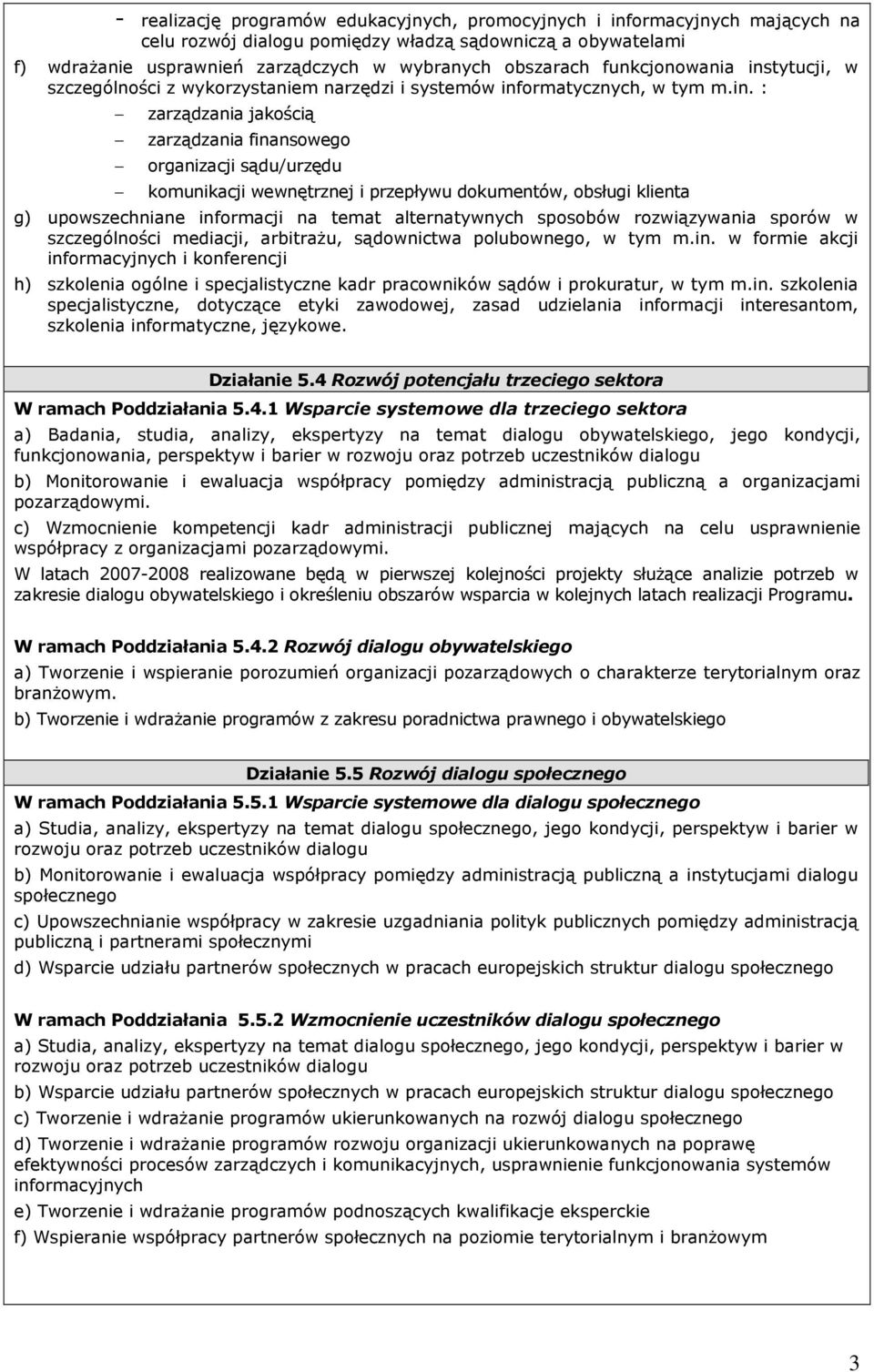 - realizację programów edukacyjnych, promocyjnych i informacyjnych mających na celu rozwój dialogu pomiędzy władzą sądowniczą a obywatelami

f) wdrażanie usprawnień zarządczych w wybranych obszarach funkcjonowania instytucji, w szczególności z wykorzystaniem narzędzi i systemów informatycznych, w tym m.in. :

– zarządzania jakością

– zarządzania finansowego

– organizacji sądu/urzędu

– komunikacji wewnętrznej i przepływu dokumentów, obsługi klienta

g) upowszechniane informacji na temat alternatywnych sposobów rozwiązywania sporów w szczególności mediacji, arbitrażu, sądownictwa polubownego, w tym m.in. w formie akcji informacyjnych i konferencji

h) szkolenia ogólne i specjalistyczne kadr pracowników sądów i prokuratur, w tym m.in. szkolenia specjalistyczne, dotyczące etyki zawodowej, zasad udzielania informacji interesantom, szkolenia informatyczne, językowe.

Działanie 5.4 Rozwój potencjału trzeciego sektora

W ramach Poddziałania 5.4.1 Wsparcie systemowe dla trzeciego sektora

a) Badania, studia, analizy, ekspertyzy na temat dialogu obywatelskiego, jego kondycji, funkcjonowania, perspektyw i barier w rozwoju oraz potrzeb uczestników dialogu

b) Monitorowanie i ewaluacja współpracy pomiędzy administracją publiczną a organizacjami pozarządowymi.

c) Wzmocnienie kompetencji kadr administracji publicznej mających na celu usprawnienie współpracy z organizacjami pozarządowymi.

W latach 2007-2008 realizowane będą w pierwszej kolejności projekty służące analizie potrzeb w zakresie dialogu obywatelskiego i określeniu obszarów wsparcia w kolejnych latach realizacji Programu.

W ramach Poddziałania 5.4.2 Rozwój dialogu obywatelskiego

a) Tworzenie i wspieranie porozumień organizacji pozarządowych o charakterze terytorialnym oraz branżowym.

b) Tworzenie i wdrażanie programów z zakresu poradnictwa prawnego i obywatelskiego

Działanie 5.5 Rozwój dialogu społecznego

W ramach Poddziałania 5.5.1 Wsparcie systemowe dla dialogu społecznego

a) Studia, analizy, ekspertyzy na temat dialogu społecznego, jego kondycji, perspektyw i barier w rozwoju oraz potrzeb uczestników dialogu

b) Monitorowanie i ewaluacja współpracy pomiędzy administracją publiczną a instytucjami dialogu społecznego

c) Upowszechnianie współpracy w zakresie uzgadniania polityk publicznych pomiędzy administracją publiczną i partnerami społecznymi

d) Wsparcie udziału partnerów społecznych w pracach europejskich struktur dialogu społecznego

W ramach Poddziałania 5.5.2 Wzmocnienie uczestników dialogu społecznego

a) Studia, analizy, ekspertyzy na temat dialogu społecznego, jego kondycji, perspektyw i barier w rozwoju oraz potrzeb uczestników dialogu

b) Wsparcie udziału partnerów społecznych w pracach europejskich struktur dialogu społecznego

c) Tworzenie i wdrażanie programów ukierunkowanych na rozwój dialogu społecznego

d) Tworzenie i wdrażanie programów rozwoju organizacji ukierunkowanych na poprawę efektywności procesów zarządczych i komunikacyjnych, usprawnienie funkcjonowania systemów informacyjnych

e) Tworzenie i wdrażanie programów podnoszących kwalifikacje eksperckie

f) Wspieranie współpracy partnerów społecznych na poziomie terytorialnym i branżowym

3